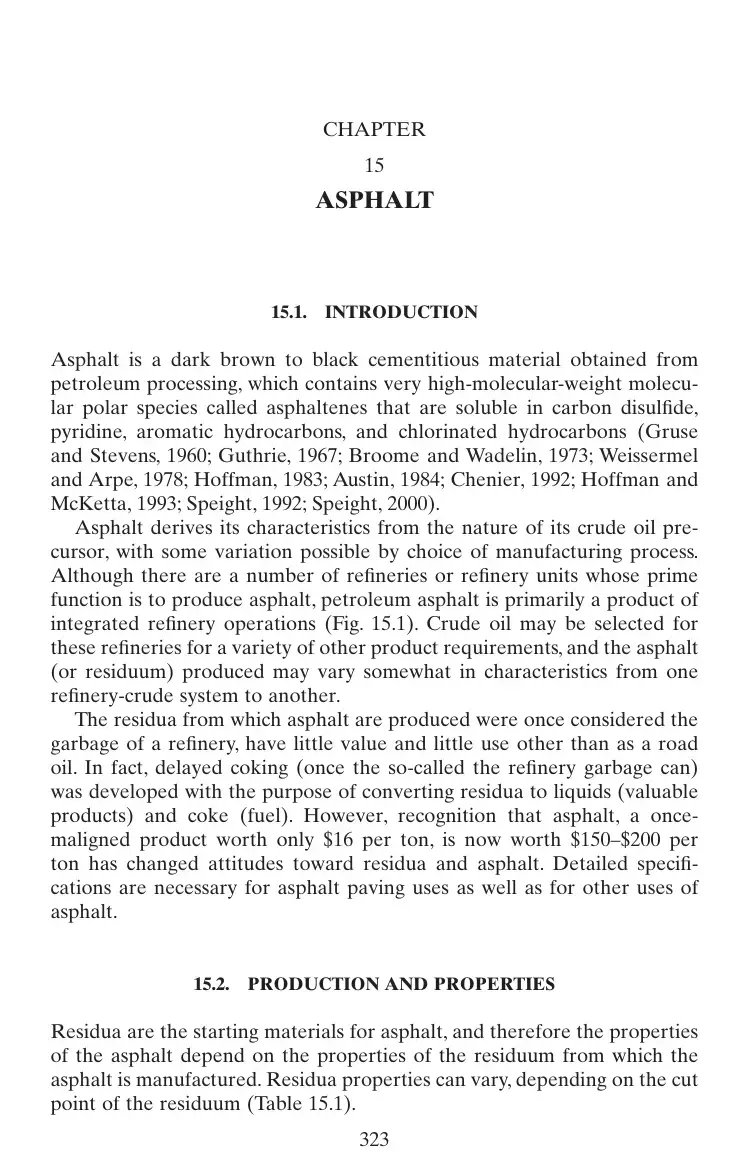 CHAPTER
15
ASPHALT

15.1. INTRODUCTION

Asphalt is a dark brown to black cementitious material obtained from petroleum processing, which contains very high-molecular-weight molecular polar species called asphaltenes that are soluble in carbon disulfide, pyridine, aromatic hydrocarbons, and chlorinated hydrocarbons (Gruse and Stevens, 1960; Guthrie, 1967; Broome and Wadelin, 1973; Weissermel and Arpe, 1978; Hoffman, 1983; Austin, 1984; Chenier, 1992; Hoffman and McKetta, 1993; Speight, 1992; Speight, 2000).

Asphalt derives its characteristics from the nature of its crude oil precursor, with some variation possible by choice of manufacturing process. Although there are a number of refineries or refinery units whose prime function is to produce asphalt, petroleum asphalt is primarily a product of integrated refinery operations (Fig. 15.1). Crude oil may be selected for these refineries for a variety of other product requirements, and the asphalt (or residuum) produced may vary somewhat in characteristics from one refinery-crude system to another.

The residua from which asphalt are produced were once considered the garbage of a refinery, have little value and little use other than as a road oil. In fact, delayed coking (once the so-called the refinery garbage can) was developed with the purpose of converting residua to liquids (valuable products) and coke (fuel). However, recognition that asphalt, a once-maligned product worth only $16 per ton, is now worth $150–$200 per ton has changed attitudes toward residua and asphalt. Detailed specifications are necessary for asphalt paving uses as well as for other uses of asphalt.

15.2. PRODUCTION AND PROPERTIES

Residua are the starting materials for asphalt, and therefore the properties of the asphalt depend on the properties of the residuum from which the asphalt is manufactured. Residua properties can vary, depending on the cut point of the residuum (Table 15.1).

323